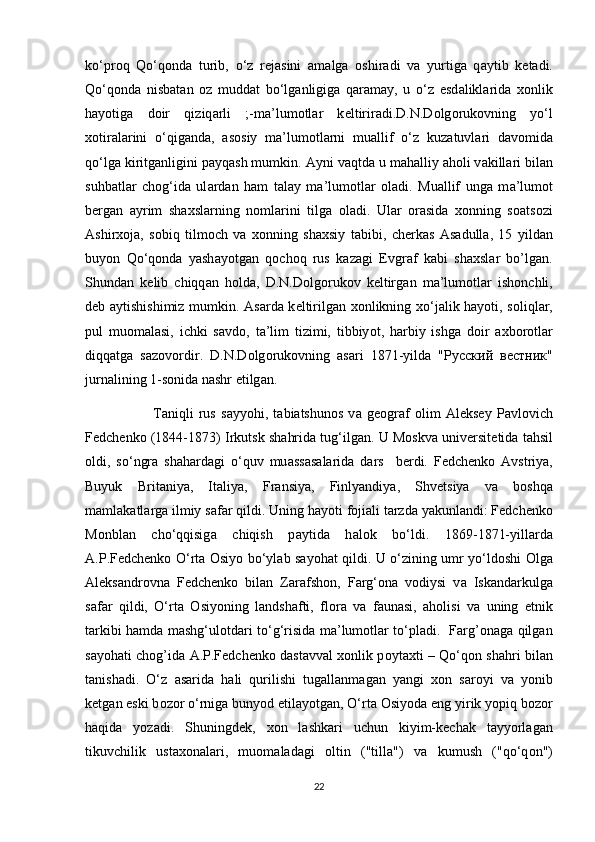 ko‘proq Qo‘qonda turib, o‘z rejasini amalga oshiradi va yurtiga qaytib ketadi. Qo‘qonda nisbatan oz muddat bo‘lganligiga qaramay, u o‘z esdaliklarida xonlik hayotiga doir qiziqarli ;-ma’lumotlar keltiriradi.D.N.Dolgorukovning yo‘l xotiralarini o‘qiganda, asosiy ma’lumotlarni muallif o‘z kuzatuvlari davomida qo‘lga kiritganligini payqash mumkin. Ayni vaqtda u mahalliy aholi vakillari bilan suhbatlar chog‘ida ulardan ham talay ma’lumotlar oladi. Muallif unga ma’lumot bergan ayrim shaxslarning nomlarini tilga oladi. Ular orasida xonning soatsozi Ashirxoja, sobiq tilmoch va xonning shaxsiy tabibi, cherkas Asadulla, 15 yildan buyon Qo‘qonda yashayotgan qochoq rus kazagi Evgraf kabi shaxslar bo’lgan. Shundan kelib chiqqan holda, D.N.Dolgorukov keltirgan ma’lumotlar ishonchli, deb aytishishimiz mumkin. Asarda keltirilgan xonlikning xo‘jalik hayoti, soliqlar, pul muomalasi, ichki savdo, ta’lim tizimi, tibbiyot, harbiy ishga doir axborotlar diqqatga sazovordir. D.N.Dolgorukovning asari 1871-yilda "Русский вестник" jurnalining 1-sonida nashr etilgan.

Taniqli rus sayyohi, tabiatshunos va geograf olim Aleksey Pavlovich Fedchenko (1844-1873) Irkutsk shahrida tug‘ilgan. U Moskva universitetida tahsil oldi, so‘ngra shahardagi o‘quv muassasalarida dars berdi. Fedchenko Avstriya, Buyuk Britaniya, Italiya, Fransiya, Finlyandiya, Shvetsiya va boshqa mamlakatlarga ilmiy safar qildi. Uning hayoti fojiali tarzda yakunlandi: Fedchenko Monblan cho‘qqisiga chiqish paytida halok bo‘ldi. 1869-1871-yillarda A.P.Fedchenko O‘rta Osiyo bo‘ylab sayohat qildi. U o‘zining umr yo‘ldoshi Olga Aleksandrovna Fedchenko bilan Zarafshon, Farg‘ona vodiysi va Iskandarkulga safar qildi, O‘rta Osiyoning landshafti, flora va faunasi, aholisi va uning etnik tarkibi hamda mashg‘ulotdari to‘g‘risida ma’lumotlar to‘pladi. Farg’onaga qilgan sayohati chog’ida A.P.Fedchenko dastavval xonlik poytaxti – Qo‘qon shahri bilan tanishadi. O‘z asarida hali qurilishi tugallanmagan yangi xon saroyi va yonib ketgan eski bozor o‘rniga bunyod etilayotgan, O‘rta Osiyoda eng yirik yopiq bozor haqida yozadi. Shuningdek, xon lashkari uchun kiyim-kechak tayyorlagan tikuvchilik ustaxonalari, muomaladagi oltin ("tilla") va kumush ("qo‘qon")

22